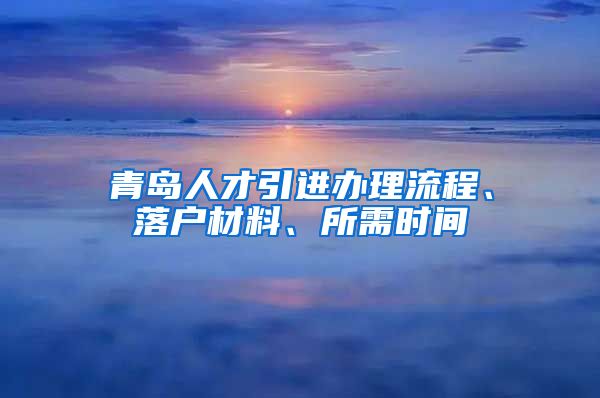 青岛人才引进办理流程、落户材料、所需时间